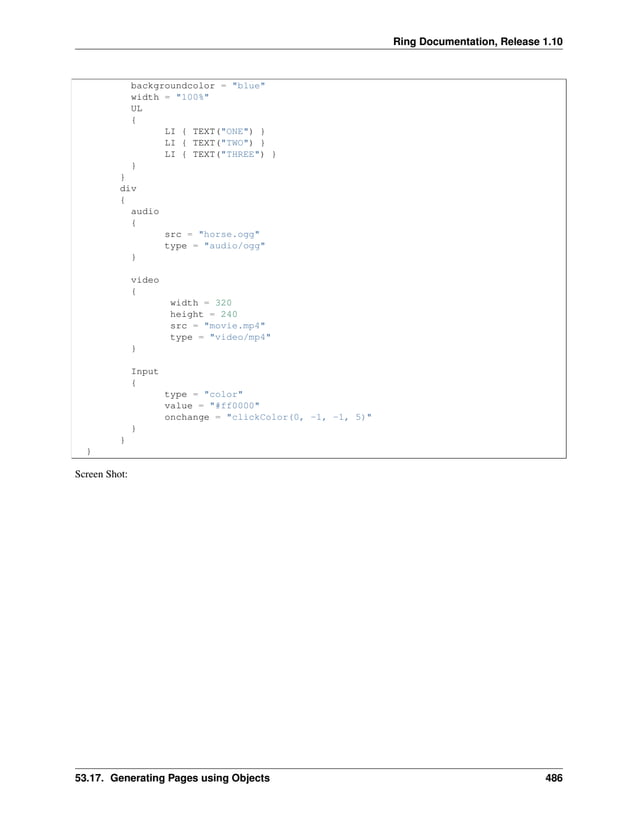 Ring Documentation, Release 1.10

backgroundcolor = "blue"
			width = "100%"
			UL
			{
				LI { TEXT("ONE") }
				LI { TEXT("TWO") }
				LI { TEXT("THREE") }
			}
		}
		div
		{
			audio
			{
				src = "horse.ogg"
				type = "audio/ogg"
			}

			video
			{
				 width = 320
				 height = 240
				 src = "movie.mp4"
				 type = "video/mp4"
			}

			Input
			{
				type = "color"
				value = "#ff0000"
				onchange = "clickColor(0, -1, -1, 5)"
			}
		}
}

Screen Shot:

53.17. Generating Pages using Objects 486